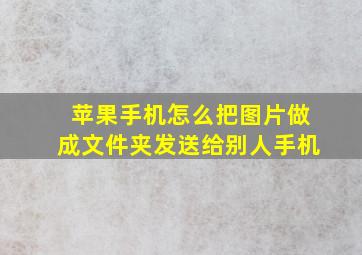 苹果手机怎么把图片做成文件夹发送给别人手机